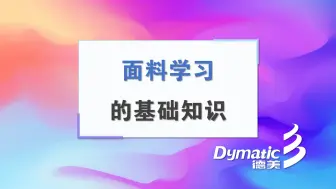 面料学习

的基础知识

Dymatic
德美